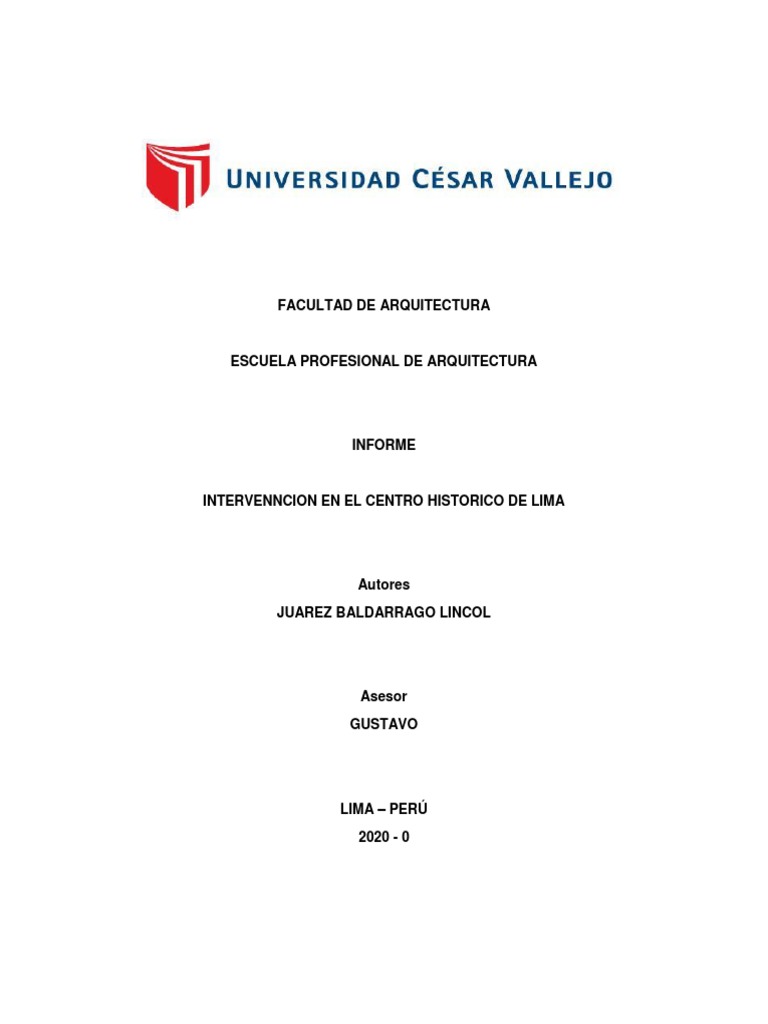 UNIVERSIDAD CÉSAR VALLEJO

FACULTAD DE ARQUITECTURA

ESCUELA PROFESIONAL DE ARQUITECTURA

INFORME

INTERVENNCION EN EL CENTRO HISTORICO DE LIMA

Autores

JUAREZ BALDARRAGO LINCOL

Asesor

GUSTAVO

LIMA – PERÚ

2020 - 0